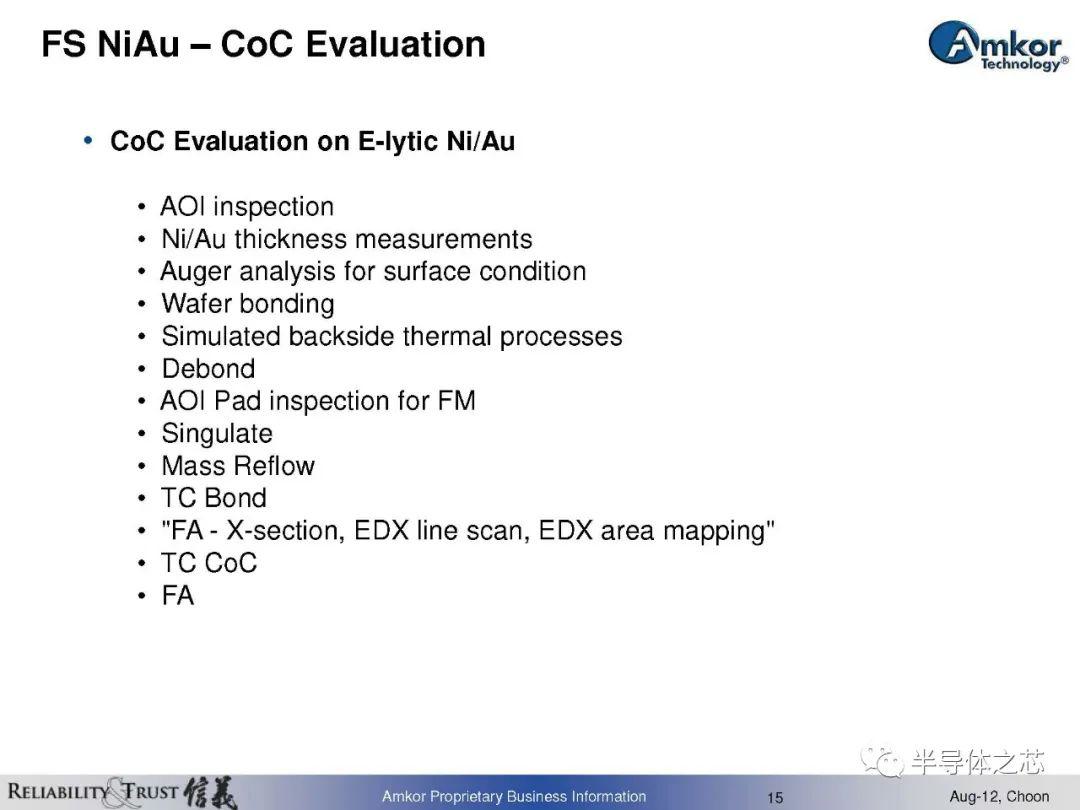 FS NiAu – CoC Evaluation

Amkor Technology®

• CoC Evaluation on E-lytic Ni/Au

• AOI inspection
• Ni/Au thickness measurements
• Auger analysis for surface condition
• Wafer bonding
• Simulated backside thermal processes
• Debond
• AOI Pad inspection for FM
• Singulate
• Mass Reflow
• TC Bond
• "FA - X-section, EDX line scan, EDX area mapping"
• TC CoC
• FA

半导体之芯

RELIABILITY & TRUST 信義

Amkor Proprietary Business Information

15

Aug-12, Choon